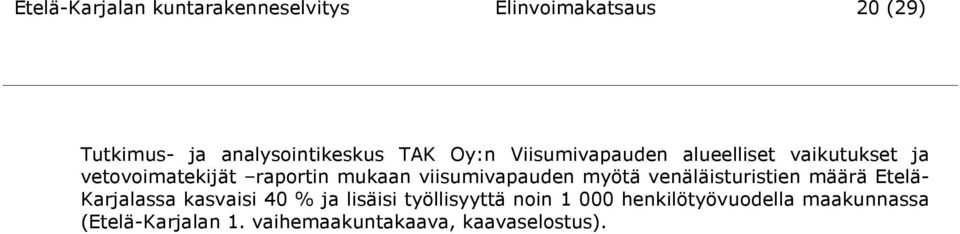 Etelä-Karjalan kuntarakenneselvitys Elinvoimakatsaus 20 (29)

Tutkimus- ja analysointikeskus TAK Oy:n Viisumivapauden alueelliset vaikutukset ja vetovoimatekijät –raportin mukaan viisumivapauden myötä venäläisturistien määrä Etelä-Karjalassa kasvaisi 40 % ja lisäisi työllisyyttä noin 1 000 henkilötyövuodella maakunnassa (Etelä-Karjalan 1. vaihemaakuntakaava, kaavaselostus).